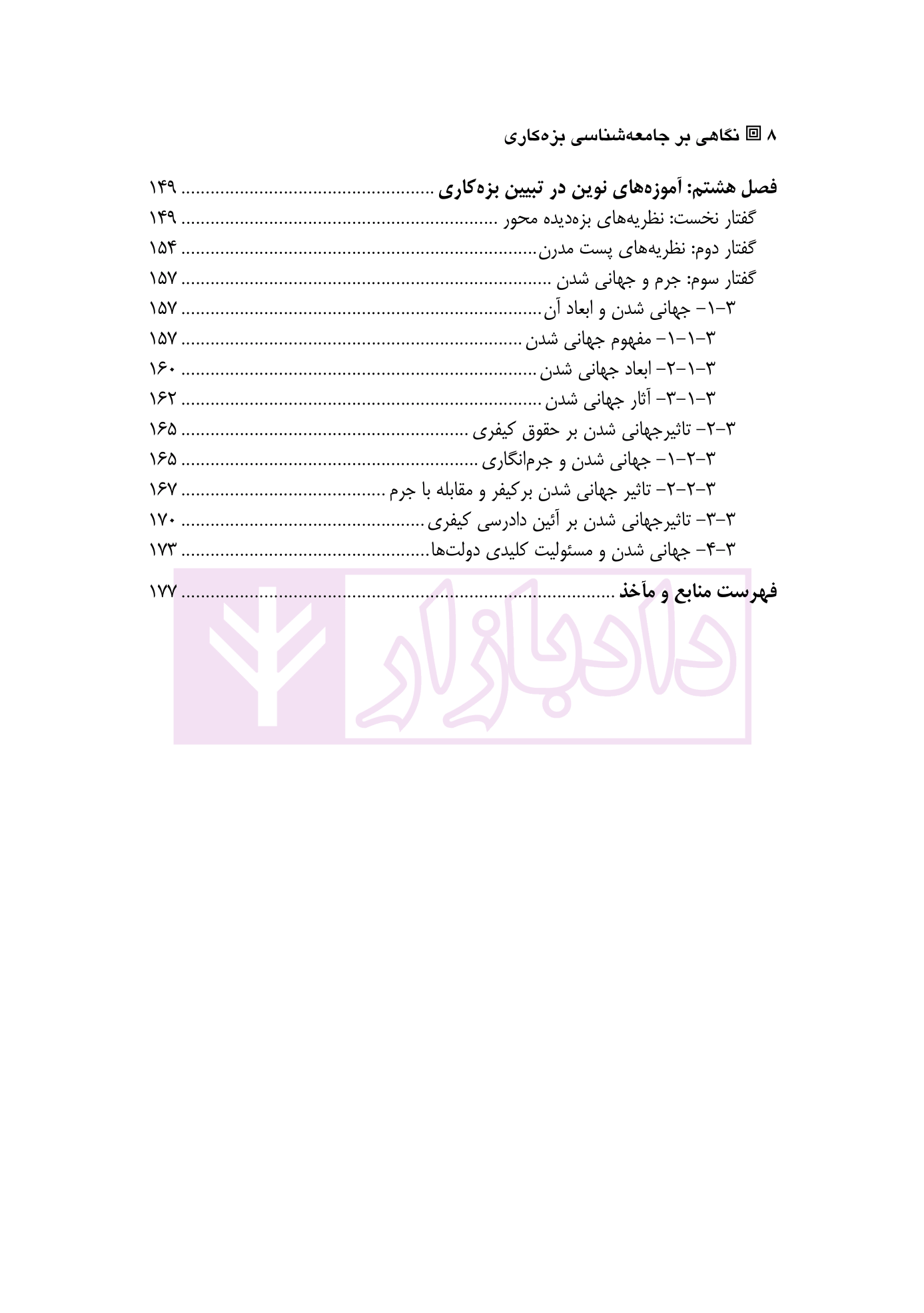 ۸ ▣ نگاهی بر جامعه‌شناسی بزه‌کاری

فصل هشتم: آموزه‌های نوین در تبیین بزه‌کاری ۱۴۹
گفتار نخست: نظریه‌های بزه‌دیده محور ۱۴۹
گفتار دوم: نظریه‌های پست مدرن ۱۵۴
گفتار سوم: جرم و جهانی شدن ۱۵۷
۳-۱- جهانی شدن و ابعاد آن ۱۵۷
۳-۱-۱- مفهوم جهانی شدن ۱۵۷
۳-۱-۲- ابعاد جهانی شدن ۱۶۰
۳-۱-۳- آثار جهانی شدن ۱۶۲
۳-۲- تاثیرجهانی شدن بر حقوق کیفری ۱۶۵
۳-۲-۱- جهانی شدن و جرم‌انگاری ۱۶۵
۳-۲-۲- تاثیر جهانی شدن برکیفر و مقابله با جرم ۱۶۷
۳-۳- تاثیرجهانی شدن بر آئین دادرسی کیفری ۱۷۰
۳-۴- جهانی شدن و مسئولیت کلیدی دولت‌ها ۱۷۳

فهرست منابع و مآخذ ۱۷۷

دادبازار